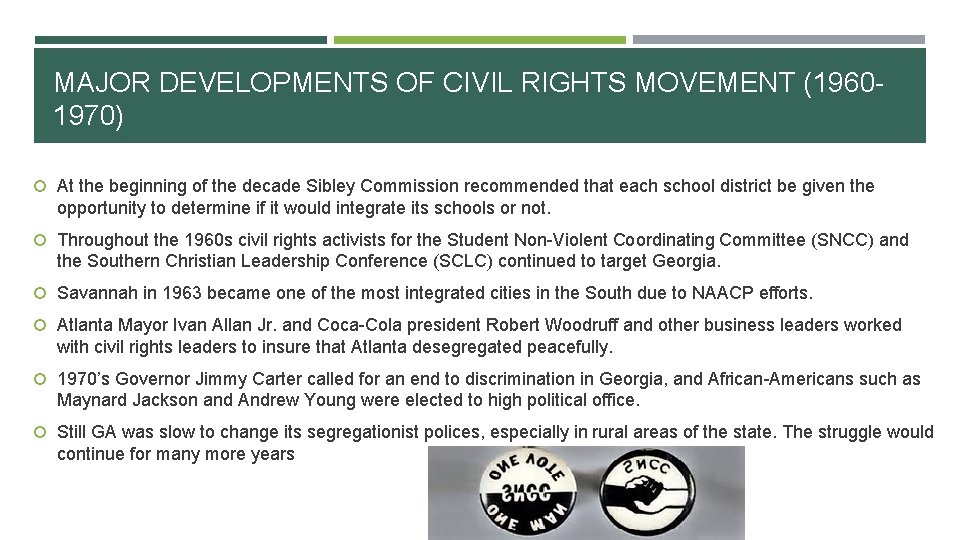 MAJOR DEVELOPMENTS OF CIVIL RIGHTS MOVEMENT (1960-1970)

At the beginning of the decade Sibley Commission recommended that each school district be given the opportunity to determine if it would integrate its schools or not.

Throughout the 1960s civil rights activists for the Student Non-Violent Coordinating Committee (SNCC) and the Southern Christian Leadership Conference (SCLC) continued to target Georgia.

Savannah in 1963 became one of the most integrated cities in the South due to NAACP efforts.

Atlanta Mayor Ivan Allan Jr. and Coca-Cola president Robert Woodruff and other business leaders worked with civil rights leaders to insure that Atlanta desegregated peacefully.

1970's Governor Jimmy Carter called for an end to discrimination in Georgia, and African-Americans such as Maynard Jackson and Andrew Young were elected to high political office.

Still GA was slow to change its segregationist polices, especially in rural areas of the state. The struggle would continue for many more years

ONE VOTE
SNCC
ONE MAN

SNCC